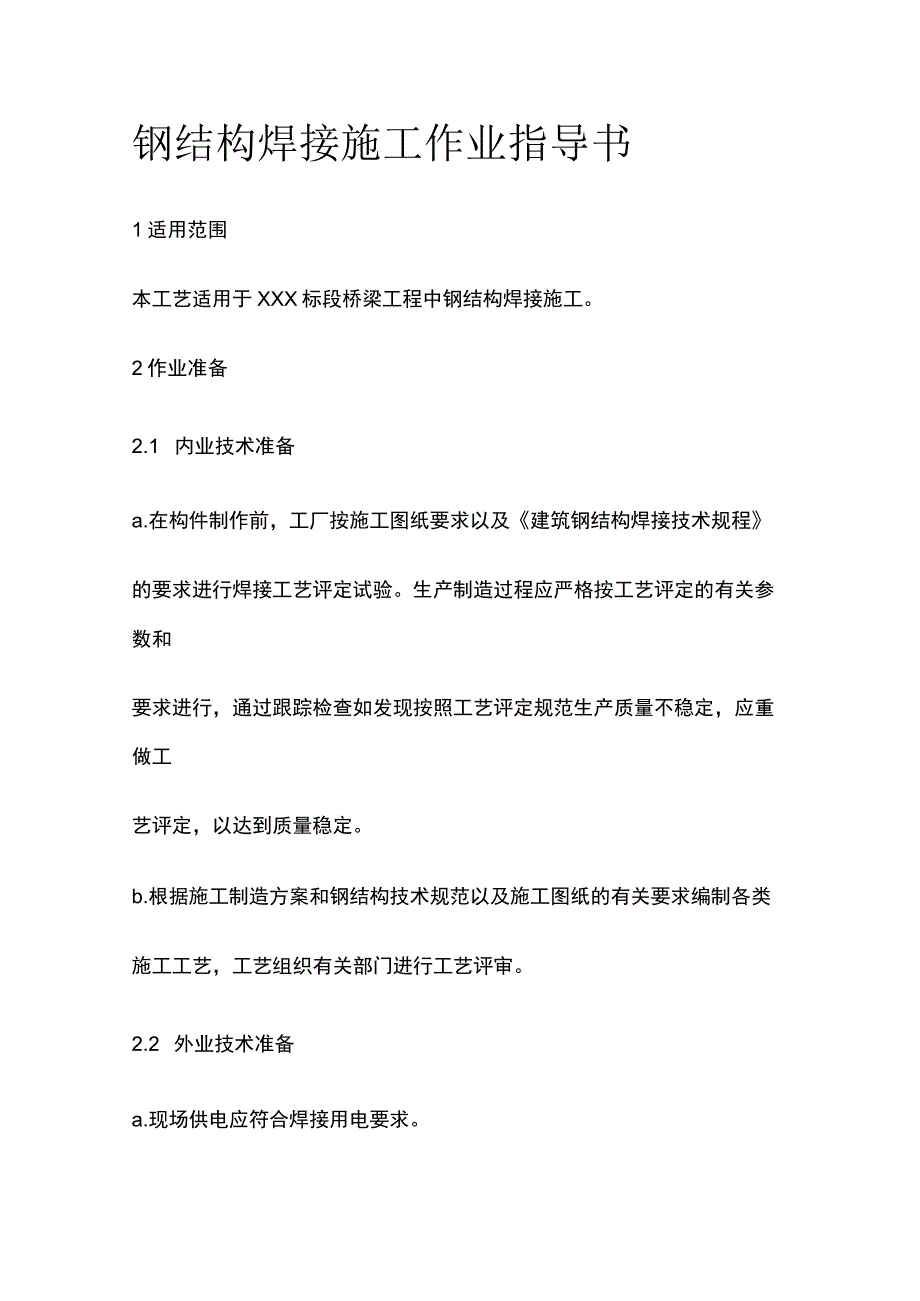 钢结构焊接施工作业指导书

1 适用范围

本工艺适用于 XXX 标段桥梁工程中钢结构焊接施工。

2 作业准备

2.1 内业技术准备

a.在构件制作前，工厂按施工图纸要求以及《建筑钢结构焊接技术规程》

的要求进行焊接工艺评定试验。生产制造过程应严格按工艺评定的有关参数和

要求进行，通过跟踪检查如发现按照工艺评定规范生产质量不稳定，应重做工

艺评定，以达到质量稳定。

b.根据施工制造方案和钢结构技术规范以及施工图纸的有关要求编制各类

施工工艺，工艺组织有关部门进行工艺评审。

2.2 外业技术准备

a.现场供电应符合焊接用电要求。